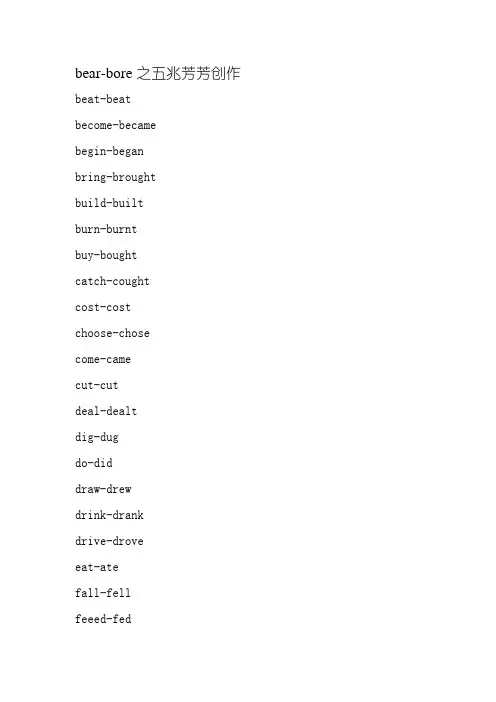 bear-bore 之五兆芳芳创作

beat-beat

become-became

begin-began

bring-brought

build-built

burn-burnt

buy-bought

catch-cought

cost-cost

choose-chose

come-came

cut-cut

deal-dealt

dig-dug

do-did

draw-drew

drink-drank

drive-drove

eat-ate

fall-fell

feeed-fed